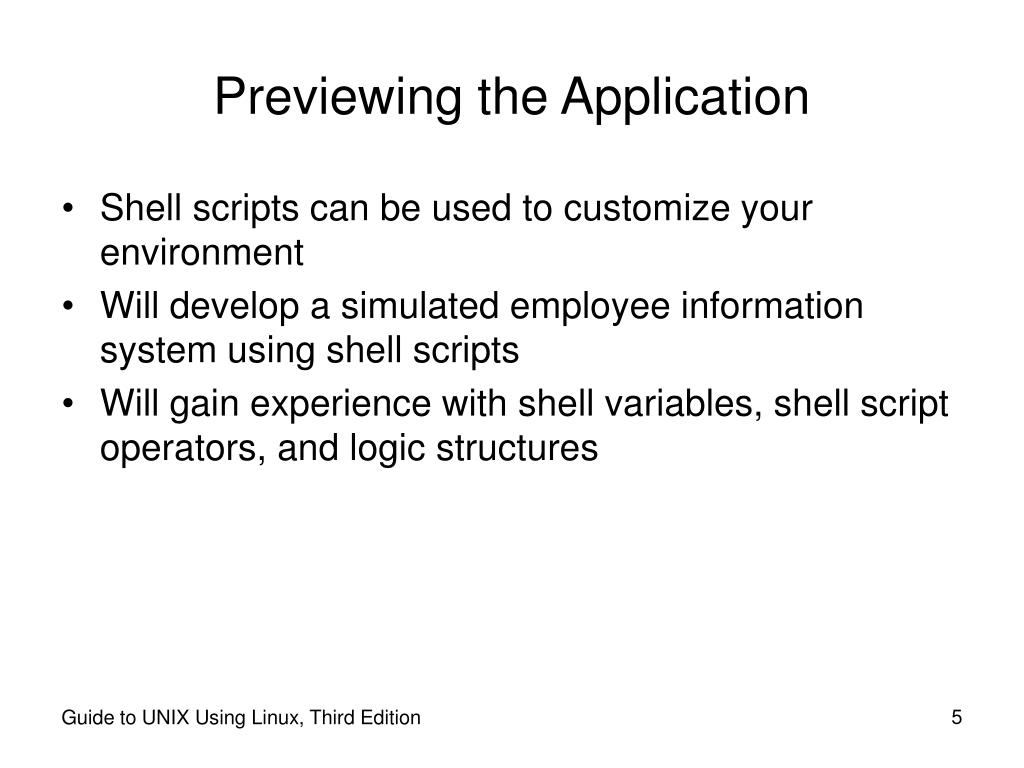 Previewing the Application

• Shell scripts can be used to customize your environment
• Will develop a simulated employee information system using shell scripts
• Will gain experience with shell variables, shell script operators, and logic structures

Guide to UNIX Using Linux, Third Edition

5